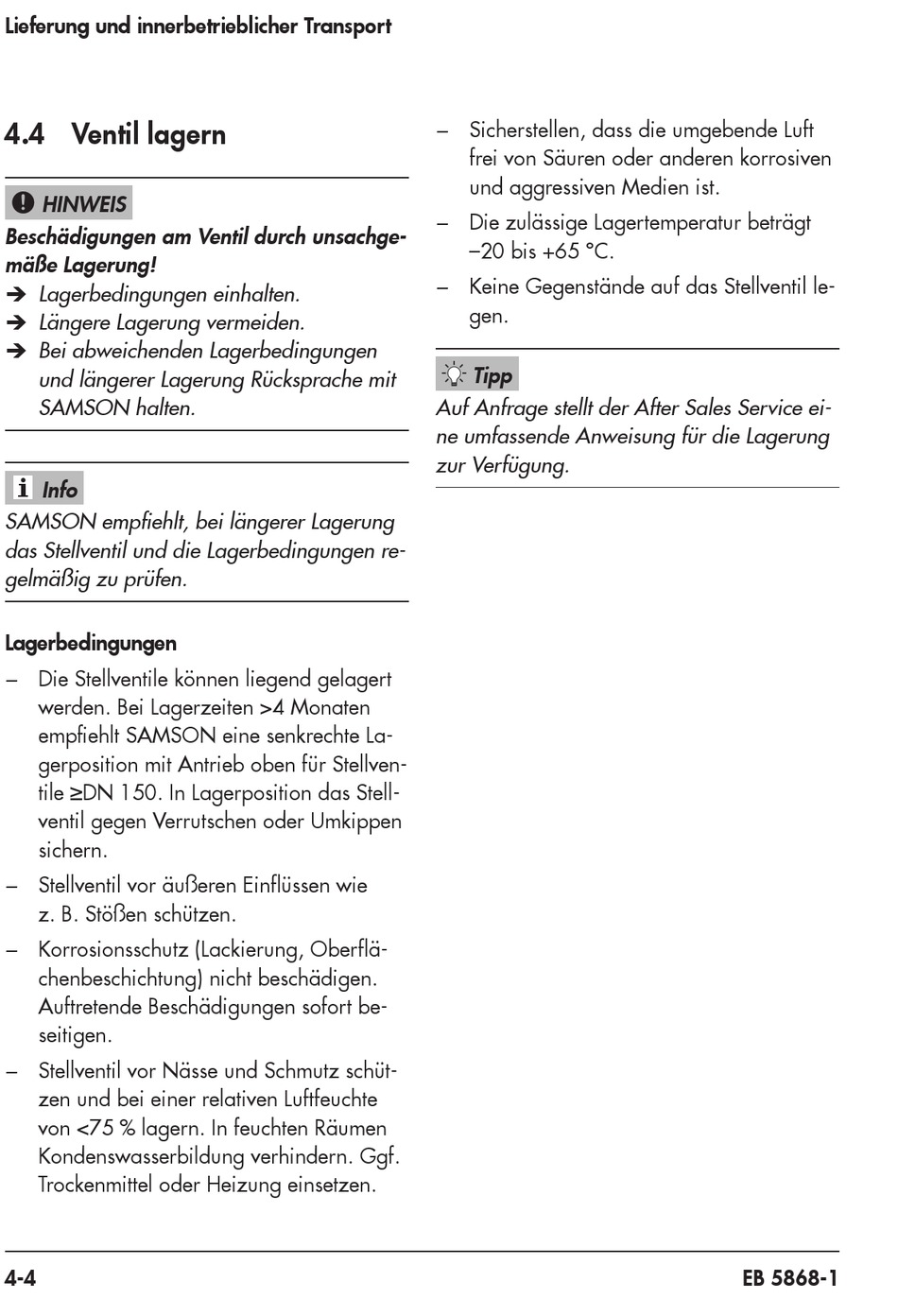 Lieferung und innerbetrieblicher Transport

4.4 Ventil lagern

HINWEIS

Beschädigungen am Ventil durch unsachgemäße Lagerung!
➔ Lagerbedingungen einhalten.
➔ Längere Lagerung vermeiden.
➔ Bei abweichenden Lagerbedingungen und längerer Lagerung Rücksprache mit SAMSON halten.

Info

SAMSON empfiehlt, bei längerer Lagerung das Stellventil und die Lagerbedingungen regelmäßig zu prüfen.

Lagerbedingungen

– Die Stellventile können liegend gelagert werden. Bei Lagerzeiten >4 Monaten empfiehlt SAMSON eine senkrechte Lagerposition mit Antrieb oben für Stellventile ≥DN 150. In Lagerposition das Stellventil gegen Verrutschen oder Umkippen sichern.
– Stellventil vor äußeren Einflüssen wie z. B. Stößen schützen.
– Korrosionsschutz (Lackierung, Oberflächenbeschichtung) nicht beschädigen. Auftretende Beschädigungen sofort beseitigen.
– Stellventil vor Nässe und Schmutz schützen und bei einer relativen Luftfeuchte von <75 % lagern. In feuchten Räumen Kondenswasserbildung verhindern. Ggf. Trockenmittel oder Heizung einsetzen.
– Sicherstellen, dass die umgebende Luft frei von Säuren oder anderen korrosiven und aggressiven Medien ist.
– Die zulässige Lagertemperatur beträgt –20 bis +65 °C.
– Keine Gegenstände auf das Stellventil legen.

Tipp

Auf Anfrage stellt der After Sales Service eine umfassende Anweisung für die Lagerung zur Verfügung.

4-4

EB 5868-1